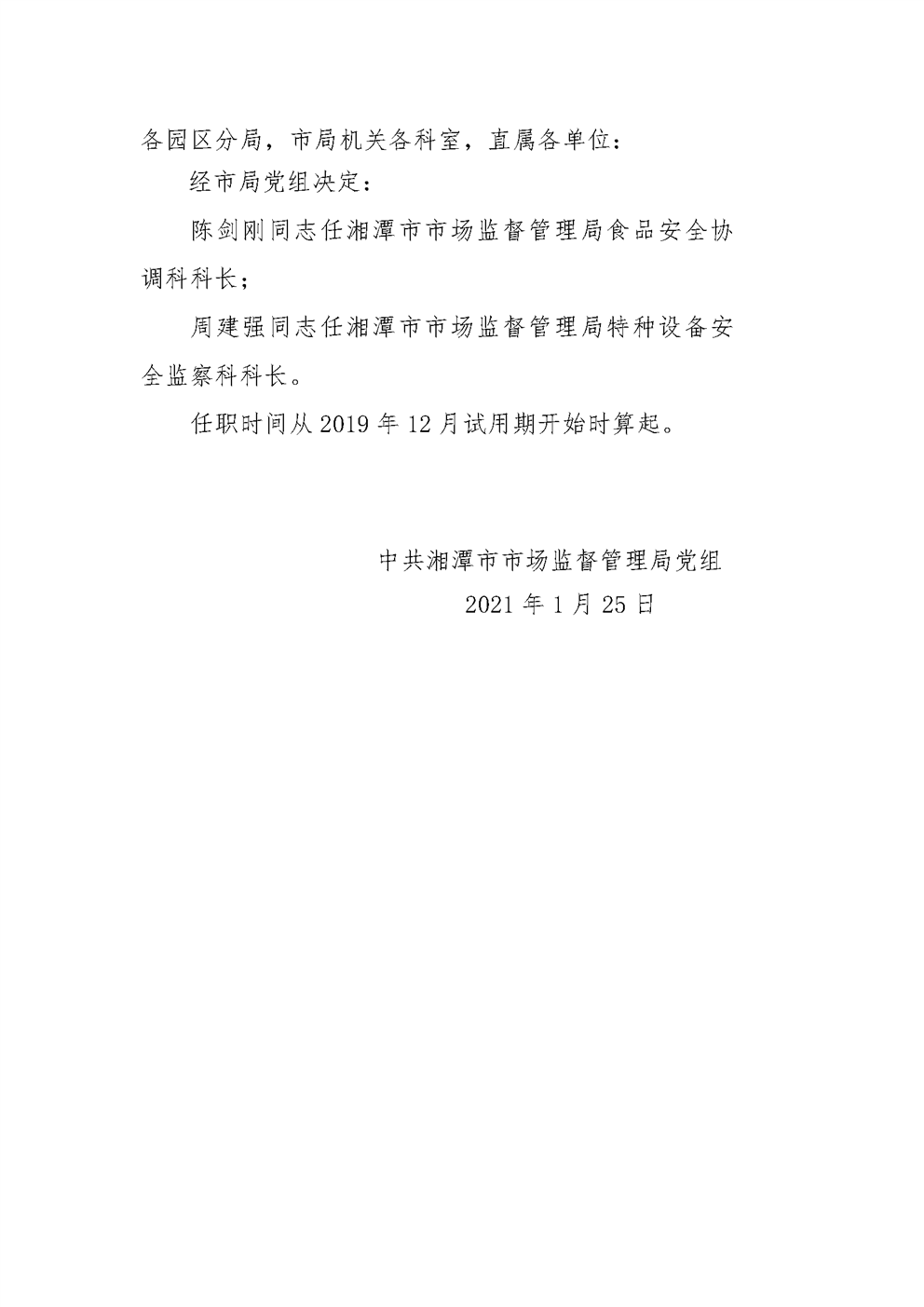 各园区分局，市局机关各科室，直属各单位：

经市局党组决定：

陈剑刚同志任湘潭市市场监督管理局食品安全协调科科长；

周建强同志任湘潭市市场监督管理局特种设备安全监察科科长。

任职时间从2019年12月试用期开始时算起。

中共湘潭市市场监督管理局党组
2021年1月25日